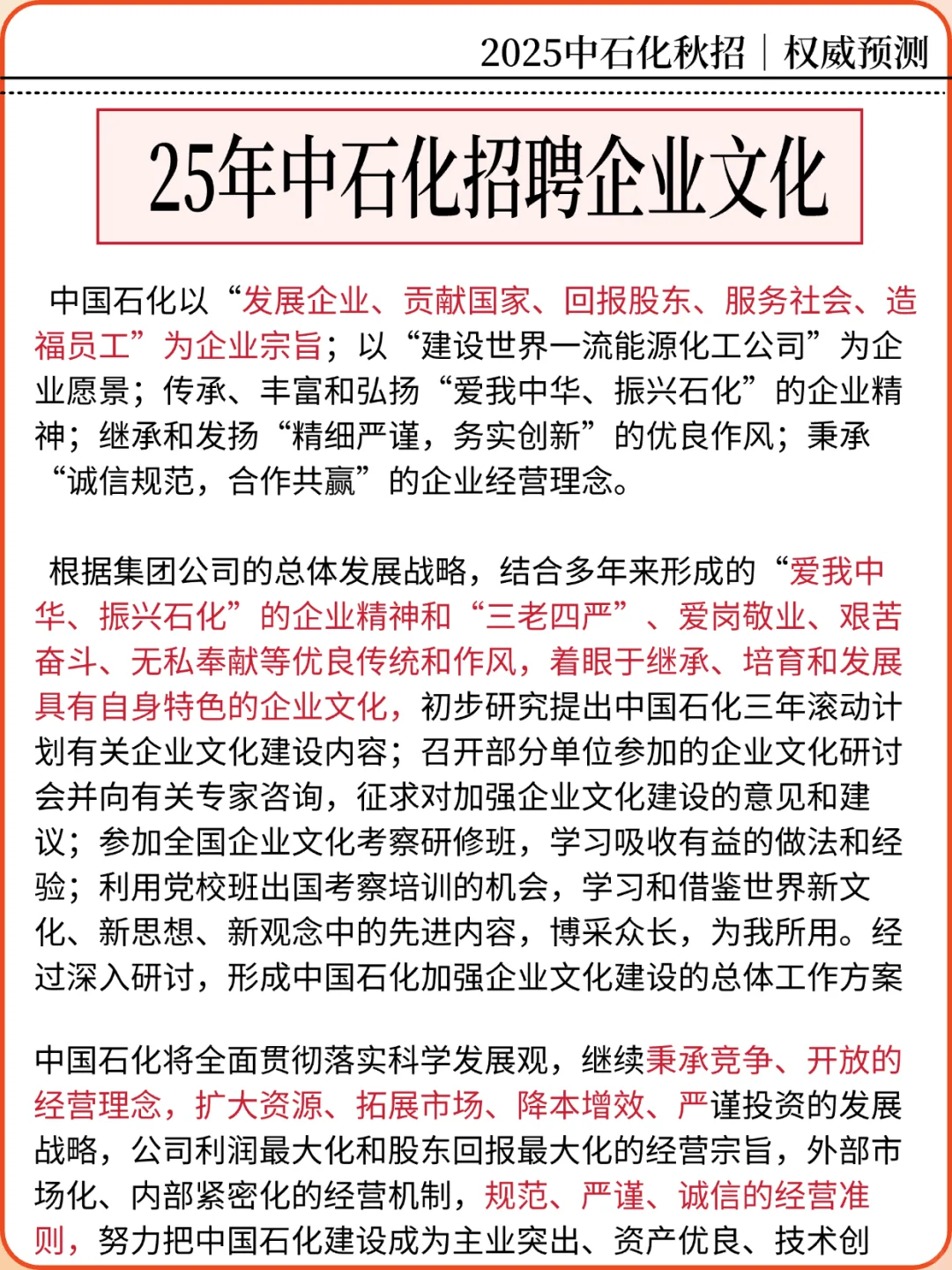 2025中石化秋招｜权威预测

25年中石化招聘企业文化

中国石化以“发展企业、贡献国家、回报股东、服务社会、造福员工”为企业宗旨；以“建设世界一流能源化工公司”为企业愿景；传承、丰富和弘扬“爱我中华、振兴石化”的企业精神；继承和发扬“精细严谨，务实创新”的优良作风；秉承“诚信规范，合作共赢”的企业经营理念。

根据集团公司的总体发展战略，结合多年来形成的“爱我中华、振兴石化”的企业精神和“三老四严”、爱岗敬业、艰苦奋斗、无私奉献等优良传统和作风，着眼于继承、培育和发展具有自身特色的企业文化，初步研究提出中国石化三年滚动计划有关企业文化建设内容；召开部分单位参加的企业文化研讨会并向有关专家咨询，征求对加强企业文化建设的意见和建议；参加全国企业文化考察研修班，学习吸收有益的做法和经验；利用党校班出国考察培训的机会，学习和借鉴世界新文化、新思想、新观念中的先进内容，博采众长，为我所用。经过深入研讨，形成中国石化加强企业文化建设的总体工作方案

中国石化将全面贯彻落实科学发展观，继续秉承竞争、开放的经营理念，扩大资源、拓展市场、降本增效、严谨投资的发展战略，公司利润最大化和股东回报最大化的经营宗旨，外部市场化、内部紧密化的经营机制，规范、严谨、诚信的经营准则，努力把中国石化建设成为主业突出、资产优良、技术创